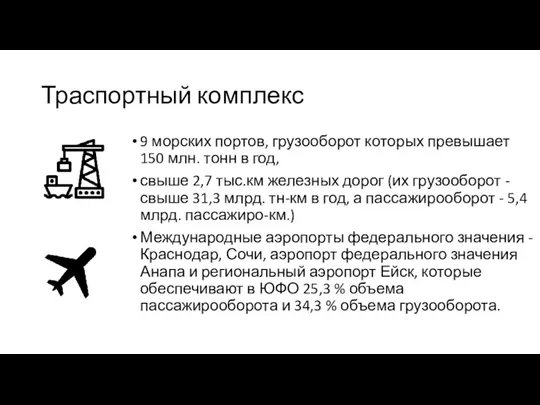 Траспортный комплекс

• 9 морских портов, грузооборот которых превышает 150 млн. тонн в год,

• свыше 2,7 тыс.км железных дорог (их грузооборот - свыше 31,3 млрд. тн-км в год, а пассажирооборот - 5,4 млрд. пассажиро-км.)

• Международные аэропорты федерального значения - Краснодар, Сочи, аэропорт федерального значения Анапа и региональный аэропорт Ейск, которые обеспечивают в ЮФО 25,3 % объема пассажирооборота и 34,3 % объема грузооборота.